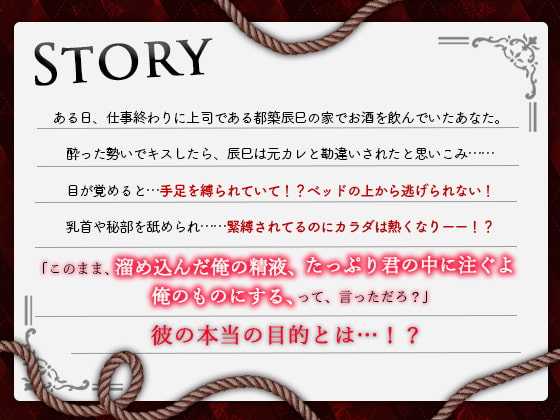 STORY

ある日、仕事終わりに上司である都築辰巳の家でお酒を飲んでいたあなた。

酔った勢いでキスしたら、辰巳は元カレと勘違いされたと思いこみ……

目が覚めると…手足を縛られていて！？ベッドの上から逃げられない！

乳首や秘部を舐められ……緊縛されてるのにカラダは熱くなりーー！？

「このまま、溜め込んだ俺の精液、たっぷり君の中に注ぐよ
俺のものにする、って、言っただろ？」

彼の本当の目的とは…！？